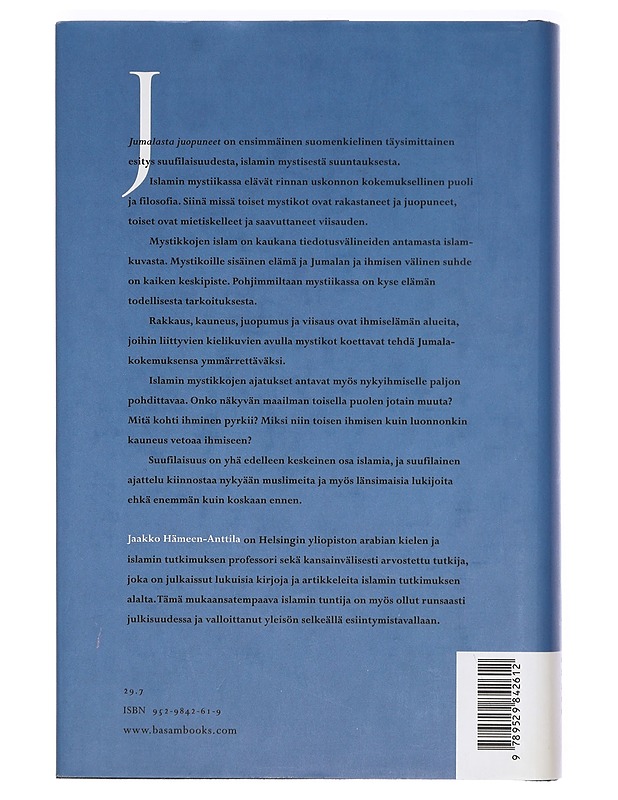 J

Jumalasta juopuneet on ensimmäinen suomenkielinen täysimittainen esitys suufilaisuudesta, islamin mystisestä suuntauksesta.

Islamin mystiikassa elävät rinnan uskonnon kokemuksellinen puoli ja filosofia. Siinä missä toiset mystikot ovat rakastaneet ja juopuneet, toiset ovat mietiskelleet ja saavuttaneet viisauden.

Mystikkojen islam on kaukana tiedotusvälineiden antamasta islamkuvasta. Mystikoille sisäinen elämä ja Jumalan ja ihmisen välinen suhde on kaiken keskipiste. Pohjimmiltaan mystiikassa on kyse elämän todellisesta tarkoituksesta.

Rakkaus, kauneus, juopumus ja viisaus ovat ihmiselämän alueita, joihin liittyvien kielikuvien avulla mystikot koettavat tehdä Jumalakokemuksensa ymmärrettäväksi.

Islamin mystikkojen ajatukset antavat myös nykyihmiselle paljon pohdittavaa. Onko näkyvän maailman toisella puolen jotain muuta? Mitä kohti ihminen pyrkii? Miksi niin toisen ihmisen kuin luonnonkin kauneus vetoaa ihmiseen?

Suufilaisuus on yhä edelleen keskeinen osa islamia, ja suufilainen ajattelu kiinnostaa nykyään muslimeita ja myös länsimaisia lukijoita ehkä enemmän kuin koskaan ennen.

Jaakko Hämeen-Anttila on Helsingin yliopiston arabian kielen ja islamin tutkimuksen professori sekä kansainvälisesti arvostettu tutkija, joka on julkaissut lukuisia kirjoja ja artikkeleita islamin tutkimuksen alalta. Tämä mukaansatempaava islamin tuntija on myös ollut runsaasti julkisuudessa ja valloittanut yleisön selkeällä esiintymistavallaan.

29.7
ISBN 952-9842-61-9
www.basambooks.com

9 789529 842612